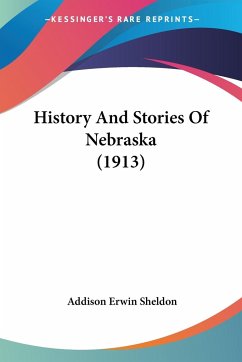 —KESSINGER'S RARE REPRINTS—

History And Stories Of Nebraska (1913)

Addison Erwin Sheldon